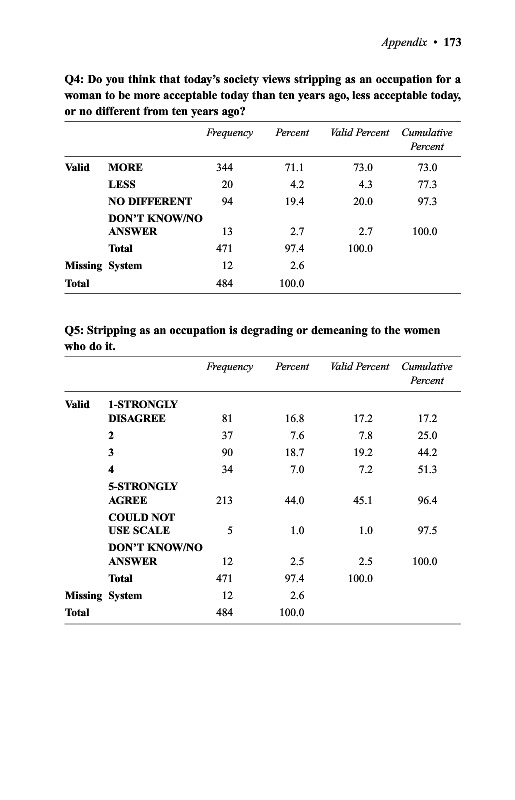 Appendix • 173

Q4: Do you think that today's society views stripping as an occupation for a woman to be more acceptable today than ten years ago, less acceptable today, or no different from ten years ago?

| | | Frequency | Percent | Valid Percent | Cumulative Percent |
|---|---|---|---|---|---|
| Valid | MORE | 344 | 71.1 | 73.0 | 73.0 |
| | LESS | 20 | 4.2 | 4.3 | 77.3 |
| | NO DIFFERENT | 94 | 19.4 | 20.0 | 97.3 |
| | DON'T KNOW/NO ANSWER | 13 | 2.7 | 2.7 | 100.0 |
| | Total | 471 | 97.4 | 100.0 | |
| Missing | System | 12 | 2.6 | | |
| Total | | 484 | 100.0 | | |

Q5: Stripping as an occupation is degrading or demeaning to the women who do it.

| | | Frequency | Percent | Valid Percent | Cumulative Percent |
|---|---|---|---|---|---|
| Valid | 1-STRONGLY DISAGREE | 81 | 16.8 | 17.2 | 17.2 |
| | 2 | 37 | 7.6 | 7.8 | 25.0 |
| | 3 | 90 | 18.7 | 19.2 | 44.2 |
| | 4 | 34 | 7.0 | 7.2 | 51.3 |
| | 5-STRONGLY AGREE | 213 | 44.0 | 45.1 | 96.4 |
| | COULD NOT USE SCALE | 5 | 1.0 | 1.0 | 97.5 |
| | DON'T KNOW/NO ANSWER | 12 | 2.5 | 2.5 | 100.0 |
| | Total | 471 | 97.4 | 100.0 | |
| Missing | System | 12 | 2.6 | | |
| Total | | 484 | 100.0 | | |